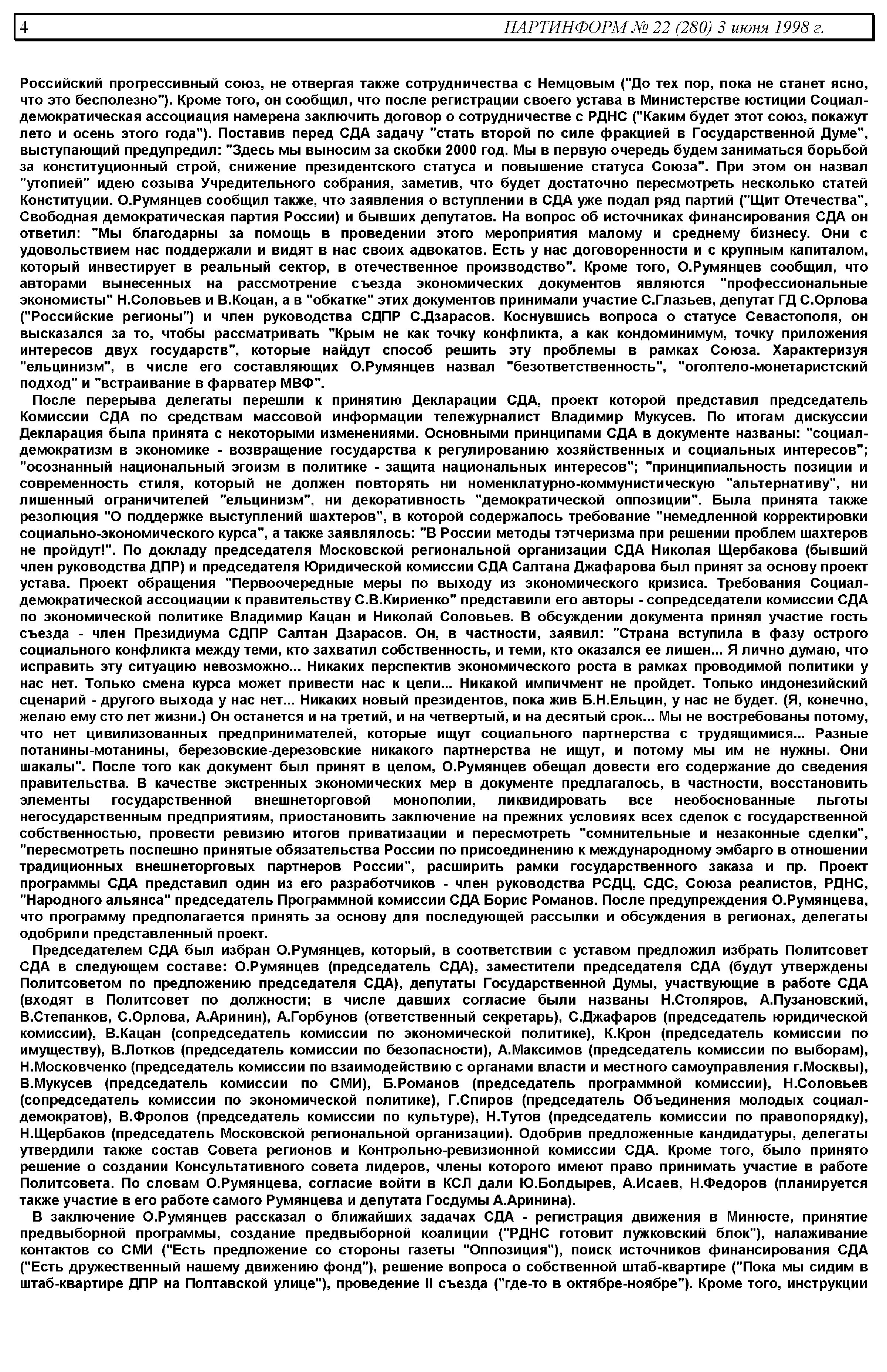 4 ПАРТИНФОРМ № 22 (280) 3 июня 1998 г.

Российский прогрессивный союз, не отвергая также сотрудничества с Немцовым ("До тех пор, пока не станет ясно, что это бесполезно"). Кроме того, он сообщил, что после регистрации своего устава в Министерстве юстиции Социал-демократическая ассоциация намерена заключить договор о сотрудничестве с РДНС ("Каким будет этот союз, покажут лето и осень этого года"). Поставив перед СДА задачу "стать второй по силе фракцией в Государственной Думе", выступающий предупредил: "Здесь мы выносим за скобки 2000 год. Мы в первую очередь будем заниматься борьбой за конституционный строй, снижение президентского статуса и повышение статуса Союза". При этом он назвал "утопией" идею созыва Учредительного собрания, заметив, что будет достаточно пересмотреть несколько статей Конституции. О.Румянцев сообщил также, что заявления о вступлении в СДА уже подал ряд партий ("Щит Отечества", Свободная демократическая партия России) и бывших депутатов. На вопрос об источниках финансирования СДА он ответил: "Мы благодарны за помощь в проведении этого мероприятия малому и среднему бизнесу. Они с удовольствием нас поддержали и видят в нас своих адвокатов. Есть у нас договоренности и с крупным капиталом, который инвестирует в реальный сектор, в отечественное производство". Кроме того, О.Румянцев сообщил, что авторами вынесенных на рассмотрение съезда экономических документов являются "профессиональные экономисты" Н.Соловьев и В.Коцан, а в "обкатке" этих документов принимали участие С.Глазьев, депутат ГД С.Орлова ("Российские регионы") и член руководства СДПР С.Дзарасов. Коснувшись вопроса о статусе Севастополя, он высказался за то, чтобы рассматривать "Крым не как точку конфликта, а как кондоминимум, точку приложения интересов двух государств", которые найдут способ решить эту проблемы в рамках Союза. Характеризуя "ельцинизм", в числе его составляющих О.Румянцев назвал "безответственность", "оголтело-монетаристский подход" и "встраивание в фарватер МВФ".

После перерыва делегаты перешли к принятию Декларации СДА, проект которой представил председатель Комиссии СДА по средствам массовой информации тележурналист Владимир Мукусев. По итогам дискуссии Декларация была принята с некоторыми изменениями. Основными принципами СДА в документе названы: "социал-демократизм в экономике - возвращение государства к регулированию хозяйственных и социальных интересов"; "осознанный национальный эгоизм в политике - защита национальных интересов"; "принципиальность позиции и современность стиля, который не должен повторять ни номенклатурно-коммунистическую "альтернативу", ни лишенный ограничителей "ельцинизм", ни декоративность "демократической оппозиции". Была принята также резолюция "О поддержке выступлений шахтеров", в которой содержалось требование "немедленной корректировки социально-экономического курса", а также заявлялось: "В России методы тэтчеризма при решении проблем шахтеров не пройдут!". По докладу председателя Московской региональной организации СДА Николая Щербакова (бывший член руководства ДПР) и председателя Юридической комиссии СДА Салтана Джафарова был принят за основу проект устава. Проект обращения "Первоочередные меры по выходу из экономического кризиса. Требования Социал-демократической ассоциации к правительству С.В.Кириенко" представили его авторы - сопредседатели комиссии СДА по экономической политике Владимир Кацан и Николай Соловьев. В обсуждении документа принял участие гость съезда - член Президиума СДПР Салтан Дзарасов. Он, в частности, заявил: "Страна вступила в фазу острого социального конфликта между теми, кто захватил собственность, и теми, кто оказался ее лишен... Я лично думаю, что исправить эту ситуацию невозможно... Никаких перспектив экономического роста в рамках проводимой политики у нас нет. Только смена курса может привести нас к цели... Никакой импичмент не пройдет. Только индонезийский сценарий - другого выхода у нас нет... Никаких новый президентов, пока жив Б.Н.Ельцин, у нас не будет. (Я, конечно, желаю ему сто лет жизни.) Он останется и на третий, и на четвертый, и на десятый срок... Мы не востребованы потому, что нет цивилизованных предпринимателей, которые ищут социального партнерства с трудящимися... Разные потанины-мотанины, березовские-дерезовские никакого партнерства не ищут, и потому мы им не нужны. Они шакалы". После того как документ был принят в целом, О.Румянцев обещал довести его содержание до сведения правительства. В качестве экстренных экономических мер в документе предлагалось, в частности, восстановить элементы государственной внешнеторговой монополии, ликвидировать все необоснованные льготы негосударственным предприятиям, приостановить заключение на прежних условиях всех сделок с государственной собственностью, провести ревизию итогов приватизации и пересмотреть "сомнительные и незаконные сделки", "пересмотреть поспешно принятые обязательства России по присоединению к международному эмбарго в отношении традиционных внешнеторговых партнеров России", расширить рамки государственного заказа и пр. Проект программы СДА представил один из его разработчиков - член руководства РСДЦ, СДС, Союза реалистов, РДНС, "Народного альянса" председатель Программной комиссии СДА Борис Романов. После предупреждения О.Румянцева, что программу предполагается принять за основу для последующей рассылки и обсуждения в регионах, делегаты одобрили представленный проект.

Председателем СДА был избран О.Румянцев, который, в соответствии с уставом предложил избрать Политсовет СДА в следующем составе: О.Румянцев (председатель СДА), заместители председателя СДА (будут утверждены Политсоветом по предложению председателя СДА), депутаты Государственной Думы, участвующие в работе СДА (входят в Политсовет по должности; в числе давших согласие были названы Н.Столяров, А.Пузановский, В.Степанков, С.Орлова, А.Аринин), А.Горбунов (ответственный секретарь), С.Джафаров (председатель юридической комиссии), В.Кацан (сопредседатель комиссии по экономической политике), К.Крон (председатель комиссии по имуществу), В.Лотков (председатель комиссии по безопасности), А.Максимов (председатель комиссии по выборам), Н.Московченко (председатель комиссии по взаимодействию с органами власти и местного самоуправления г.Москвы), В.Мукусев (председатель комиссии по СМИ), Б.Романов (председатель программной комиссии), Н.Соловьев (сопредседатель комиссии по экономической политике), Г.Спиров (председатель Объединения молодых социал-демократов), В.Фролов (председатель комиссии по культуре), Н.Тутов (председатель комиссии по правопорядку), Н.Щербаков (председатель Московской региональной организации). Одобрив предложенные кандидатуры, делегаты утвердили также состав Совета регионов и Контрольно-ревизионной комиссии СДА. Кроме того, было принято решение о создании Консультативного совета лидеров, члены которого имеют право принимать участие в работе Политсовета. По словам О.Румянцева, согласие войти в КСЛ дали Ю.Болдырев, А.Исаев, Н.Федоров (планируется также участие в его работе самого Румянцева и депутата Госдумы А.Аринина).

В заключение О.Румянцев рассказал о ближайших задачах СДА - регистрация движения в Минюсте, принятие предвыборной программы, создание предвыборной коалиции ("РДНС готовит лужковский блок"), налаживание контактов со СМИ ("Есть предложение со стороны газеты "Оппозиция"), поиск источников финансирования СДА ("Есть дружественный нашему движению фонд"), решение вопроса о собственной штаб-квартире ("Пока мы сидим в штаб-квартире ДПР на Полтавской улице"), проведение II съезда ("где-то в октябре-ноябре"). Кроме того, инструкции